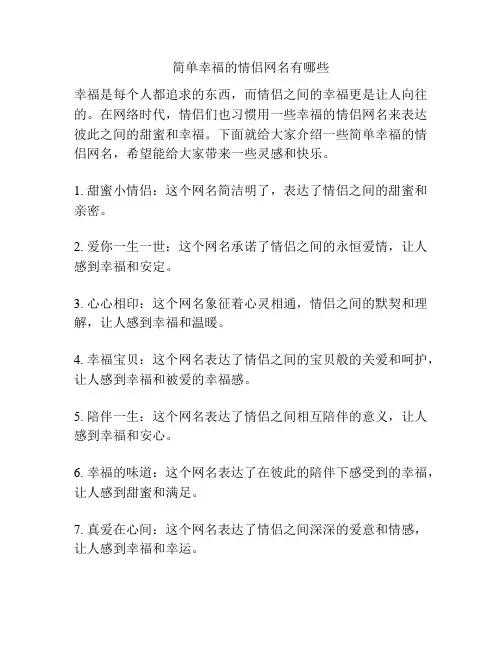 简单幸福的情侣网名有哪些

幸福是每个人都追求的东西，而情侣之间的幸福更是让人向往的。在网络时代，情侣们也习惯用一些幸福的情侣网名来表达彼此之间的甜蜜和幸福。下面就给大家介绍一些简单幸福的情侣网名，希望能给大家带来一些灵感和快乐。

1. 甜蜜小情侣：这个网名简洁明了，表达了情侣之间的甜蜜和亲密。

2. 爱你一生一世：这个网名承诺了情侣之间的永恒爱情，让人感到幸福和安定。

3. 心心相印：这个网名象征着心灵相通，情侣之间的默契和理解，让人感到幸福和温暖。

4. 幸福宝贝：这个网名表达了情侣之间的宝贝般的关爱和呵护，让人感到幸福和被爱的幸福感。

5. 陪伴一生：这个网名表达了情侣之间相互陪伴的意义，让人感到幸福和安心。

6. 幸福的味道：这个网名表达了在彼此的陪伴下感受到的幸福，让人感到甜蜜和满足。

7. 真爱在心间：这个网名表达了情侣之间深深的爱意和情感，让人感到幸福和幸运。